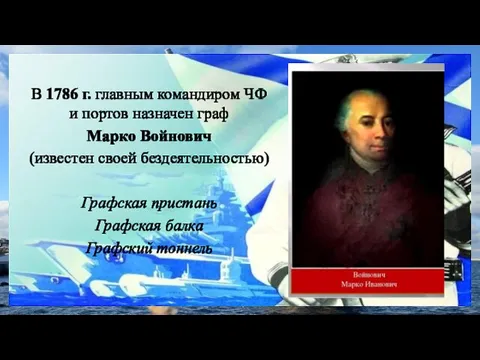 В 1786 г. главным командиром ЧФ и портов назначен граф
Марко Войнович
(известен своей бездеятельностью)

Графская пристань
Графская балка
Графский тоннель

Войнович
Марко Иванович